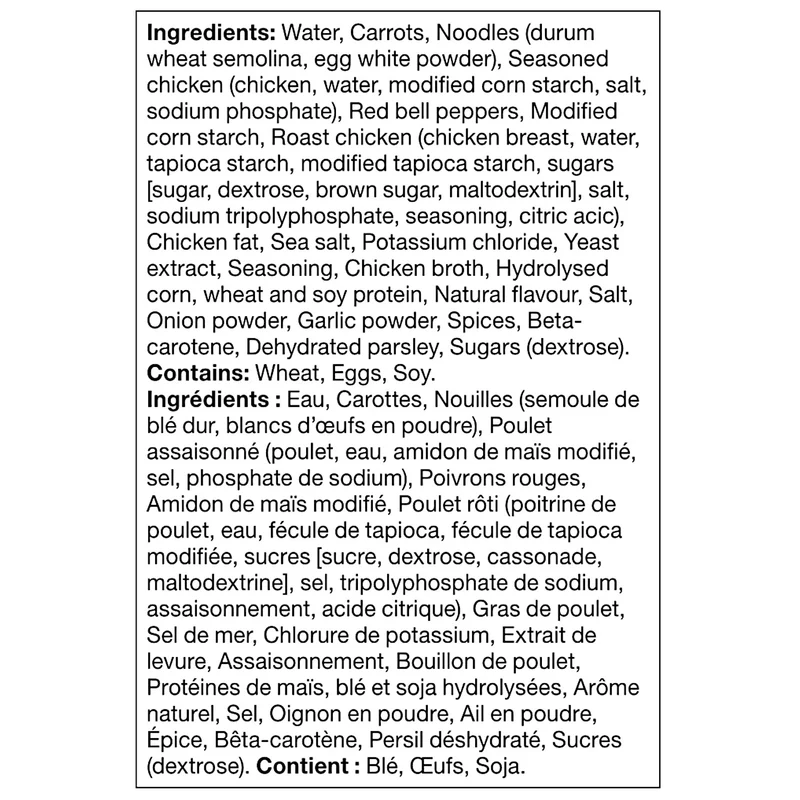 Ingredients: Water, Carrots, Noodles (durum wheat semolina, egg white powder), Seasoned chicken (chicken, water, modified corn starch, salt, sodium phosphate), Red bell peppers, Modified corn starch, Roast chicken (chicken breast, water, tapioca starch, modified tapioca starch, sugars [sugar, dextrose, brown sugar, maltodextrin], salt, sodium tripolyphosphate, seasoning, citric acic), Chicken fat, Sea salt, Potassium chloride, Yeast extract, Seasoning, Chicken broth, Hydrolysed corn, wheat and soy protein, Natural flavour, Salt, Onion powder, Garlic powder, Spices, Beta-carotene, Dehydrated parsley, Sugars (dextrose). Contains: Wheat, Eggs, Soy.

Ingrédients : Eau, Carottes, Nouilles (semoule de blé dur, blancs d'œufs en poudre), Poulet assaisonné (poulet, eau, amidon de maïs modifié, sel, phosphate de sodium), Poivrons rouges, Amidon de maïs modifié, Poulet rôti (poitrine de poulet, eau, fécule de tapioca, fécule de tapioca modifiée, sucres [sucre, dextrose, cassonade, maltodextrine], sel, tripolyphosphate de sodium, assaisonnement, acide citrique), Gras de poulet, Sel de mer, Chlorure de potassium, Extrait de levure, Assaisonnement, Bouillon de poulet, Protéines de maïs, blé et soja hydrolysées, Arôme naturel, Sel, Oignon en poudre, Ail en poudre, Épice, Bêta-carotène, Persil déshydraté, Sucres (dextrose). Contient : Blé, Œufs, Soja.